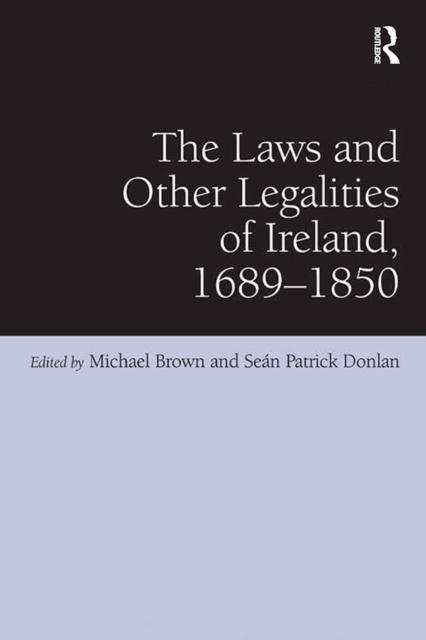 ROUTLEDGE

The Laws and Other Legalities of Ireland, 1689–1850

Edited by Michael Brown and Seán Patrick Donlan